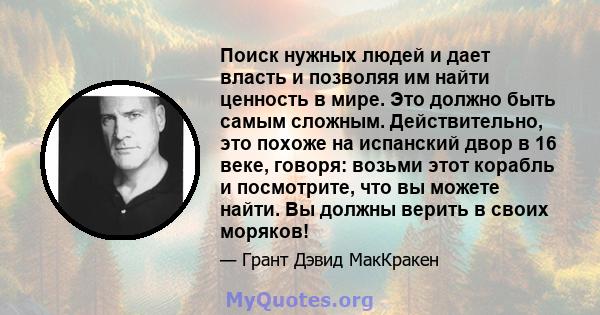 Поиск нужных людей и дает власть и позволяя им найти ценность в мире. Это должно быть самым сложным. Действительно, это похоже на испанский двор в 16 веке, говоря: возьми этот корабль и посмотрите, что вы можете найти. Вы должны верить в своих моряков!

— Грант Дэвид МакКракен

MyQuotes.org